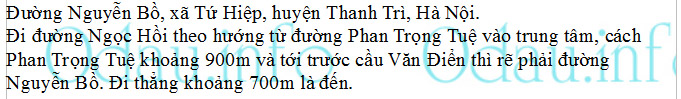 Đường Nguyễn Bồ, xã Tứ Hiệp, huyện Thanh Trì, Hà Nội.
Đi đường Ngọc Hồi theo hướng từ đường Phan Trọng Tuệ vào trung tâm, cách Phan Trọng Tuệ khoảng 900m và tới trước cầu Văn Điển thì rẽ phải đường Nguyễn Bồ. Đi thẳng khoảng 700m là đến.

Odau.info Odau.info